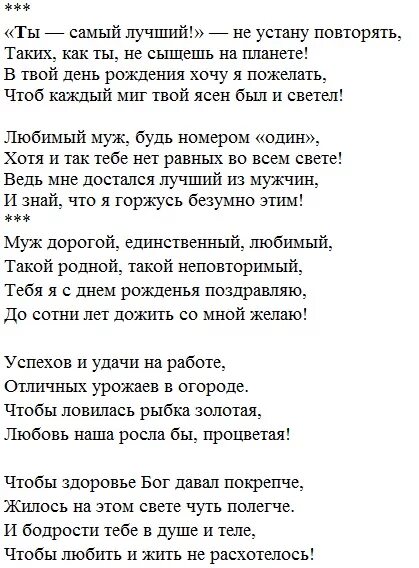 ***
«Ты — самый лучший!» — не устану повторять,
Таких, как ты, не сыщешь на планете!
В твой день рождения хочу я пожелать,
Чтоб каждый миг твой ясен был и светел!

Любимый муж, будь номером «один»,
Хотя и так тебе нет равных во всем свете!
Ведь мне достался лучший из мужчин,
И знай, что я горжусь безумно этим!
***
Муж дорогой, единственный, любимый,
Такой родной, такой неповторимый,
Тебя я с днем рожденья поздравляю,
До сотни лет дожить со мной желаю!

Успехов и удачи на работе,
Отличных урожаев в огороде.
Чтобы ловилась рыбка золотая,
Любовь наша росла бы, процветая!

Чтобы здоровье Бог давал покрепче,
Жилось на этом свете чуть полегче.
И бодрости тебе в душе и теле,
Чтобы любить и жить не расхотелось!